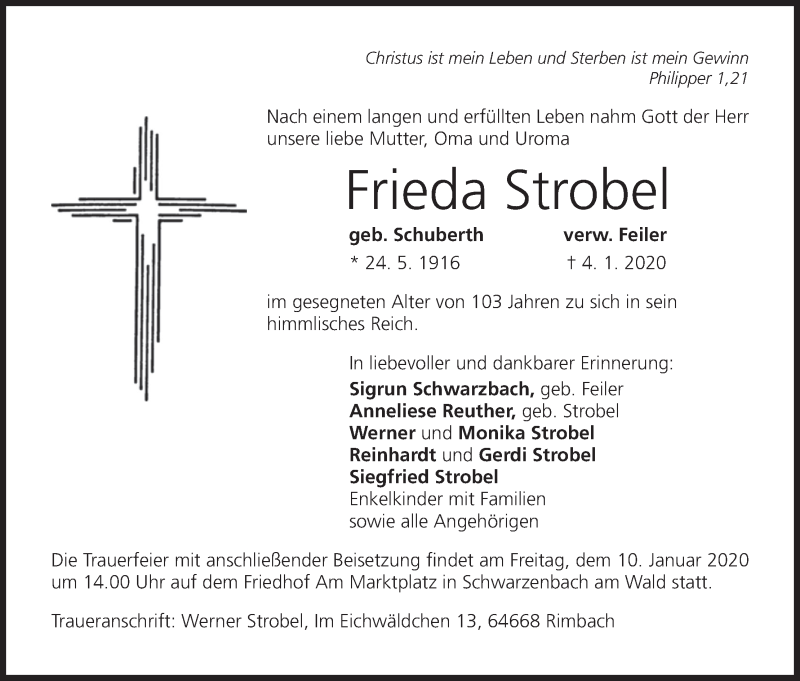 Christus ist mein Leben und Sterben ist mein Gewinn
Philipper 1,21

Nach einem langen und erfüllten Leben nahm Gott der Herr unsere liebe Mutter, Oma und Uroma

Frieda Strobel

geb. Schuberth verw. Feiler
* 24. 5. 1916 † 4. 1. 2020

im gesegneten Alter von 103 Jahren zu sich in sein himmlisches Reich.

In liebevoller und dankbarer Erinnerung:
Sigrun Schwarzbach, geb. Feiler
Anneliese Reuther, geb. Strobel
Werner und Monika Strobel
Reinhardt und Gerdi Strobel
Siegfried Strobel
Enkelkinder mit Familien
sowie alle Angehörigen

Die Trauerfeier mit anschließender Beisetzung findet am Freitag, dem 10. Januar 2020 um 14.00 Uhr auf dem Friedhof Am Marktplatz in Schwarzenbach am Wald statt.

Traueranschrift: Werner Strobel, Im Eichwäldchen 13, 64668 Rimbach